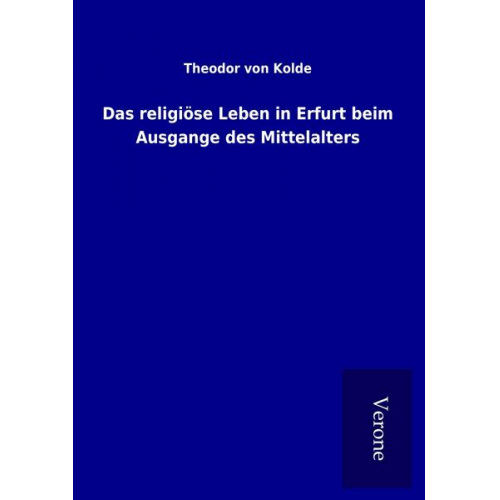 Theodor von Kolde

Das religiöse Leben in Erfurt beim Ausgange des Mittelalters

Verone